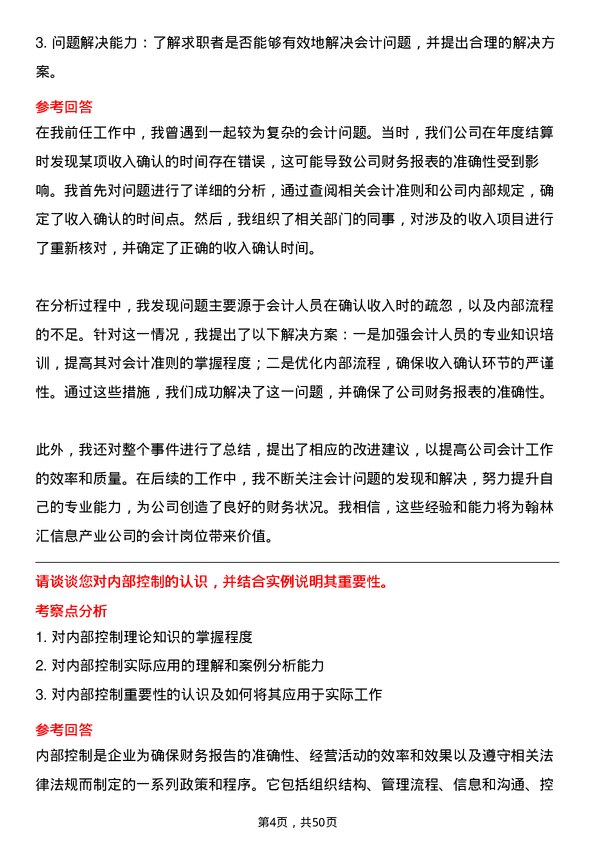 3. 问题解决能力：了解求职者是否能够有效地解决会计问题，并提出合理的解决方案。

参考回答

在我前任工作中，我曾遇到一起较为复杂的会计问题。当时，我们公司在年度结算时发现某项收入确认的时间存在错误，这可能导致公司财务报表的准确性受到影响。我首先对问题进行了详细的分析，通过查阅相关会计准则和公司内部规定，确定了收入确认的时间点。然后，我组织了相关部门的同事，对涉及的收入项目进行了重新核对，并确定了正确的收入确认时间。

在分析过程中，我发现问题主要源于会计人员在确认收入时的疏忽，以及内部流程的不足。针对这一情况，我提出了以下解决方案：一是加强会计人员的专业知识培训，提高其对会计准则的掌握程度；二是优化内部流程，确保收入确认环节的严谨性。通过这些措施，我们成功解决了这一问题，并确保了公司财务报表的准确性。

此外，我还对整个事件进行了总结，提出了相应的改进建议，以提高公司会计工作的效率和质量。在后续的工作中，我不断关注会计问题的发现和解决，努力提升自己的专业能力，为公司创造了良好的财务状况。我相信，这些经验和能力将为翰林汇信息产业公司的会计岗位带来价值。

请谈谈您对内部控制的认识，并结合实例说明其重要性。

考察点分析

1. 对内部控制理论知识的掌握程度

2. 对内部控制实际应用的理解和案例分析能力

3. 对内部控制重要性的认识及如何将其应用于实际工作

参考回答

内部控制是企业为确保财务报告的准确性、经营活动的效率和效果以及遵守相关法律法规而制定的一系列政策和程序。它包括组织结构、管理流程、信息和沟通、控

第4页，共50页